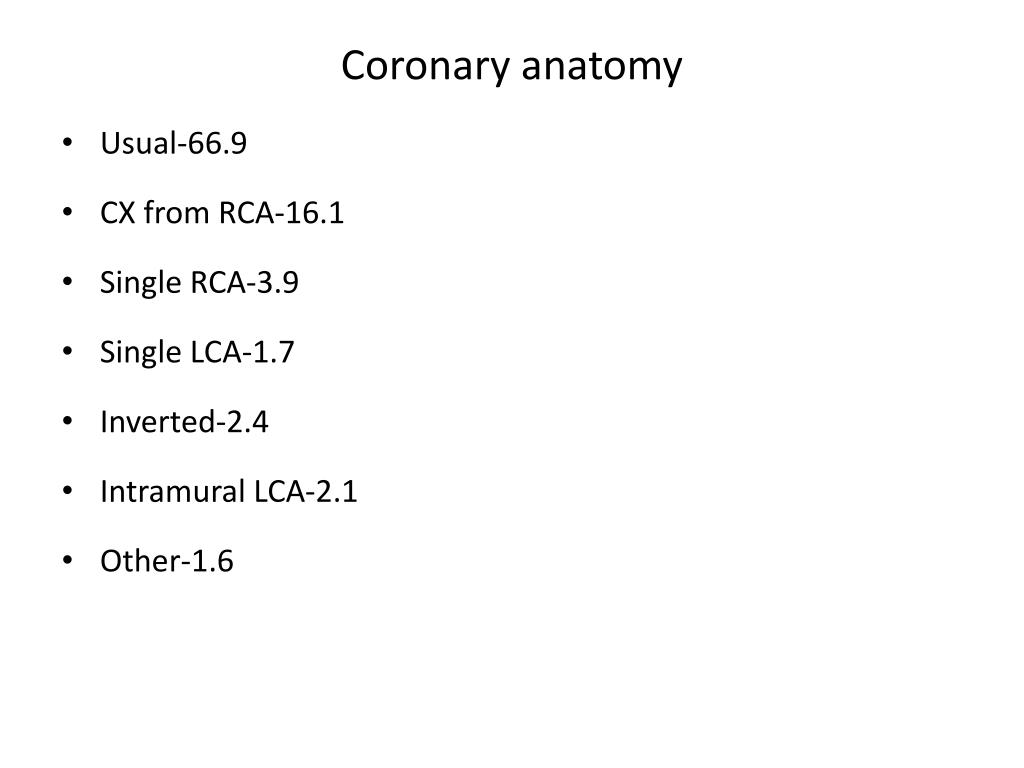 Coronary anatomy

• Usual-66.9
• CX from RCA-16.1
• Single RCA-3.9
• Single LCA-1.7
• Inverted-2.4
• Intramural LCA-2.1
• Other-1.6